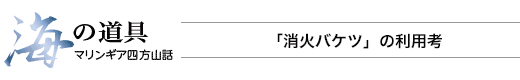 海の道具
マリンギア四方山話

「消火バケツ」の利用考